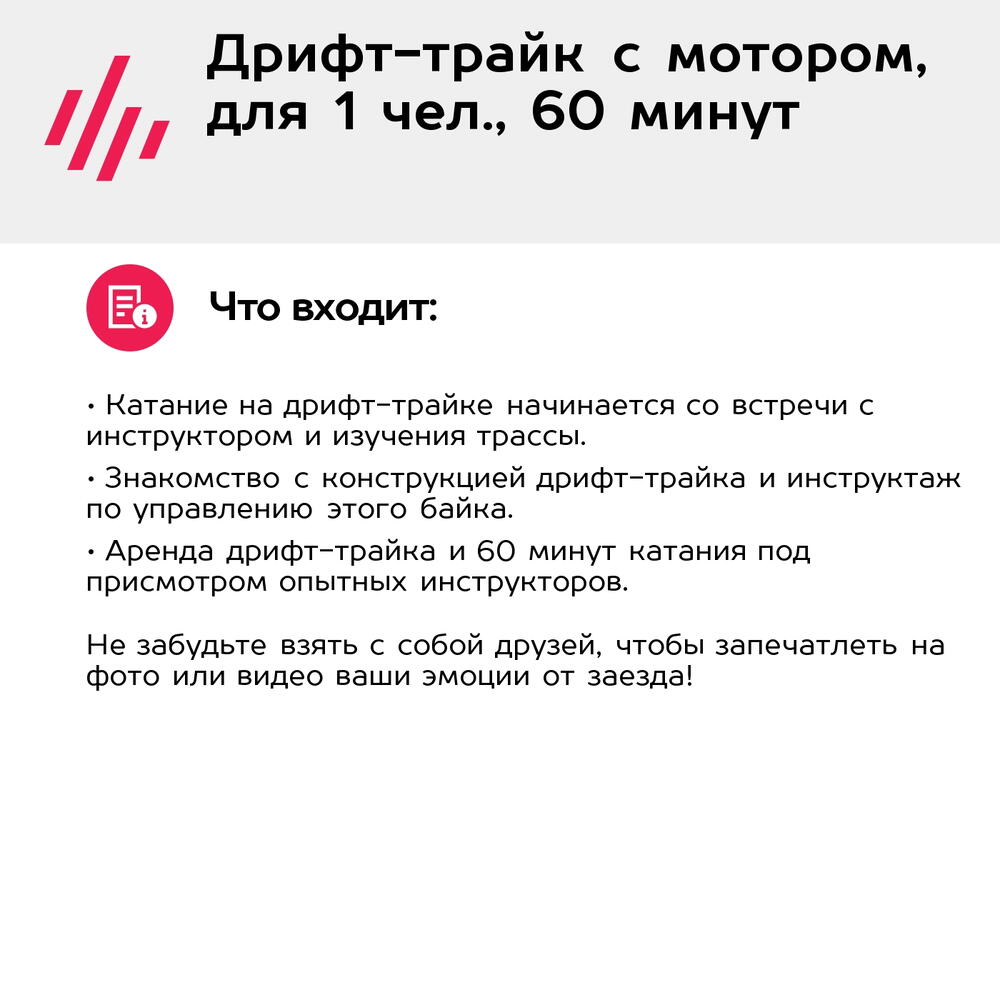 Дрифт-трайк с мотором, для 1 чел., 60 минут

Что входит:

• Катание на дрифт-трайке начинается со встречи с инструктором и изучения трассы.

• Знакомство с конструкцией дрифт-трайка и инструктаж по управлению этого байка.

• Аренда дрифт-трайка и 60 минут катания под присмотром опытных инструкторов.

Не забудьте взять с собой друзей, чтобы запечатлеть на фото или видео ваши эмоции от заезда!